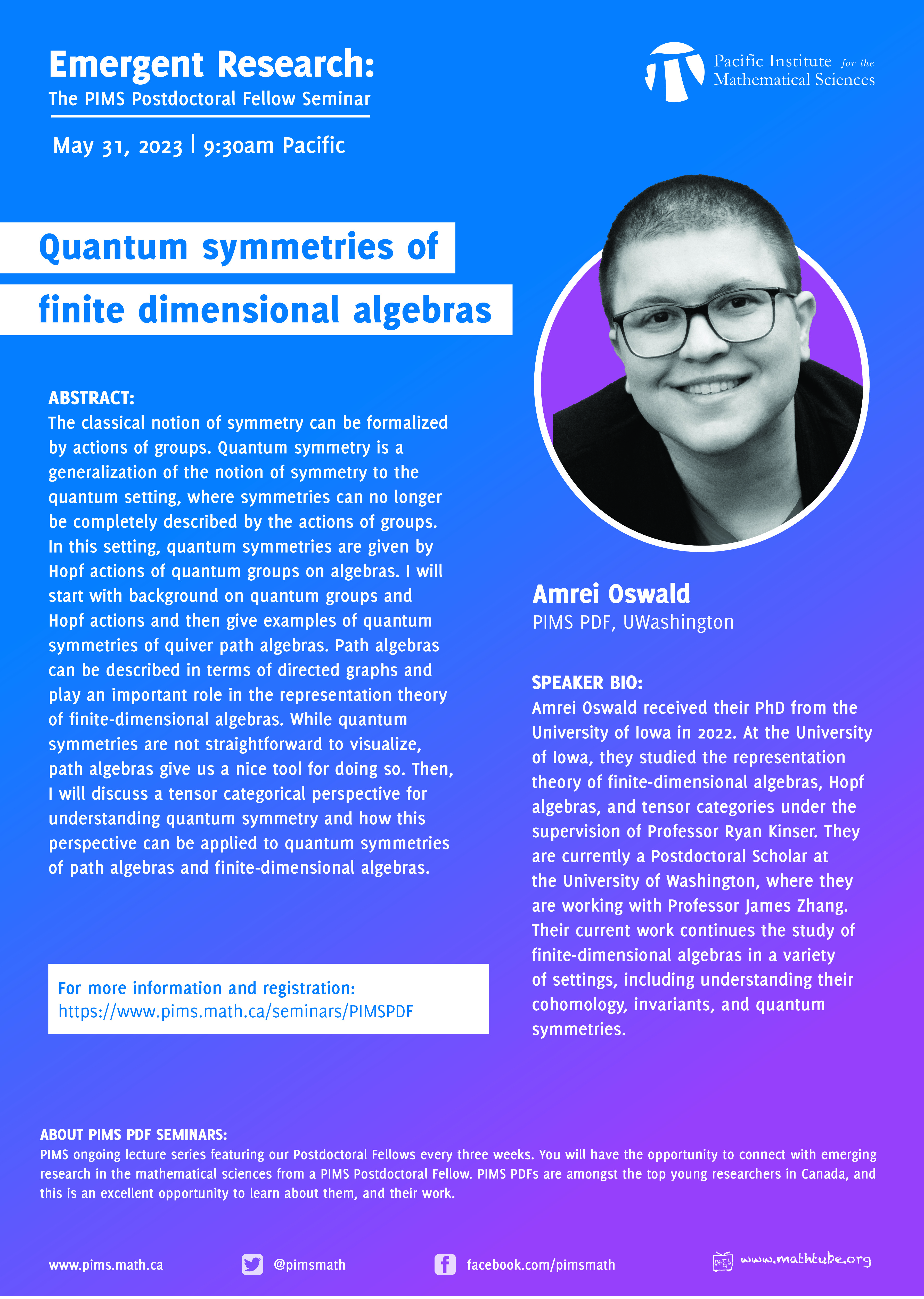 Emergent Research:
The PIMS Postdoctoral Fellow Seminar

May 31, 2023 | 9:30am Pacific

Pacific Institute for the Mathematical Sciences

Quantum symmetries of finite dimensional algebras

ABSTRACT:
The classical notion of symmetry can be formalized by actions of groups. Quantum symmetry is a generalization of the notion of symmetry to the quantum setting, where symmetries can no longer be completely described by the actions of groups. In this setting, quantum symmetries are given by Hopf actions of quantum groups on algebras. I will start with background on quantum groups and Hopf actions and then give examples of quantum symmetries of quiver path algebras. Path algebras can be described in terms of directed graphs and play an important role in the representation theory of finite-dimensional algebras. While quantum symmetries are not straightforward to visualize, path algebras give us a nice tool for doing so. Then, I will discuss a tensor categorical perspective for understanding quantum symmetry and how this perspective can be applied to quantum symmetries of path algebras and finite-dimensional algebras.

For more information and registration:
https://www.pims.math.ca/seminars/PIMSPDF

Amrei Oswald
PIMS PDF, UWashington

SPEAKER BIO:
Amrei Oswald received their PhD from the University of Iowa in 2022. At the University of Iowa, they studied the representation theory of finite-dimensional algebras, Hopf algebras, and tensor categories under the supervision of Professor Ryan Kinser. They are currently a Postdoctoral Scholar at the University of Washington, where they are working with Professor James Zhang. Their current work continues the study of finite-dimensional algebras in a variety of settings, including understanding their cohomology, invariants, and quantum symmetries.

ABOUT PIMS PDF SEMINARS:
PIMS ongoing lecture series featuring our Postdoctoral Fellows every three weeks. You will have the opportunity to connect with emerging research in the mathematical sciences from a PIMS Postdoctoral Fellow. PIMS PDFs are amongst the top young researchers in Canada, and this is an excellent opportunity to learn about them, and their work.

www.pims.math.ca @pimsmath facebook.com/pimsmath www.mathtube.org